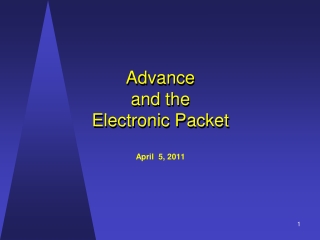 Advance
and the
Electronic Packet

April 5, 2011

1